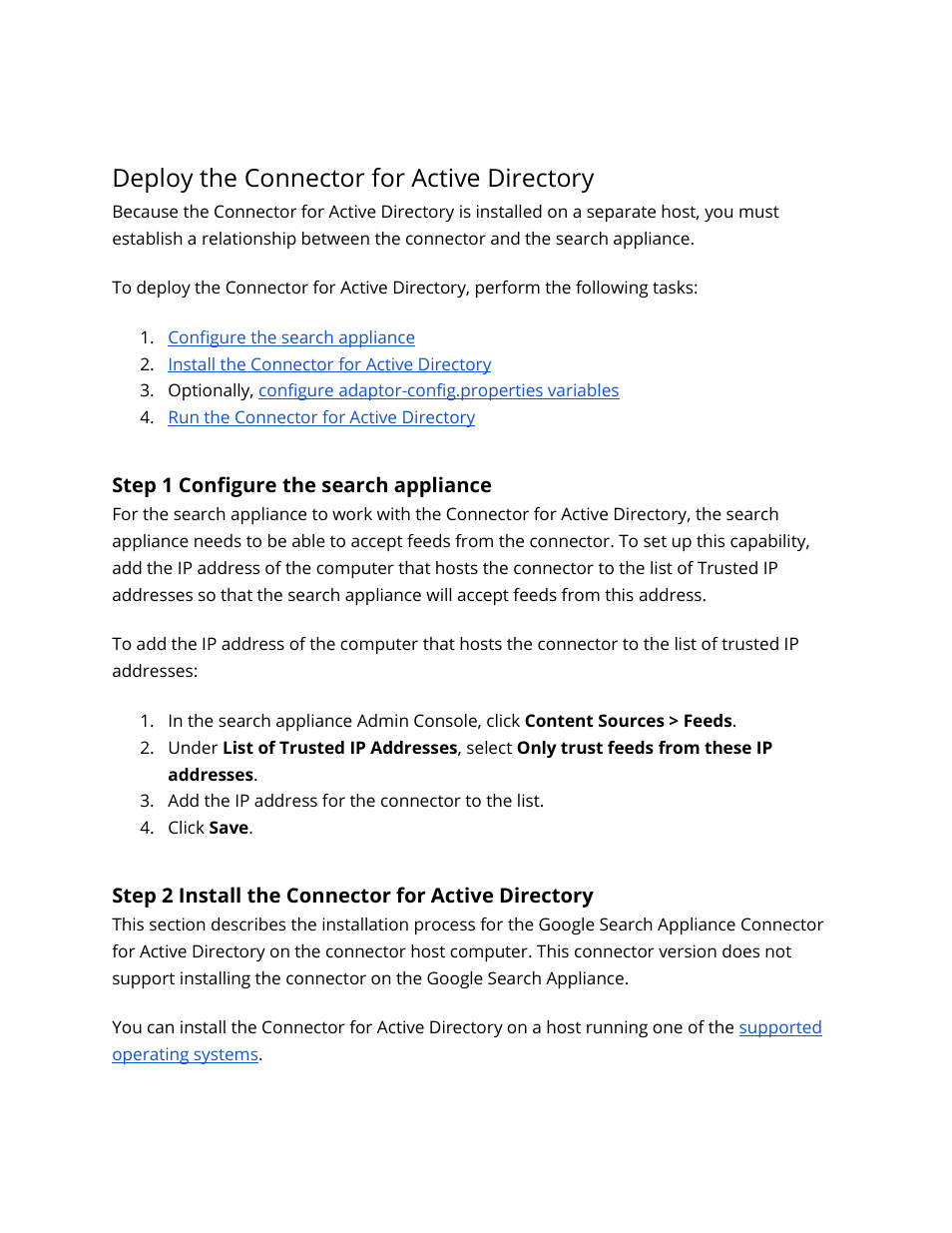 Deploy the Connector for Active Directory

Because the Connector for Active Directory is installed on a separate host, you must establish a relationship between the connector and the search appliance.

To deploy the Connector for Active Directory, perform the following tasks:

1. Configure the search appliance
2. Install the Connector for Active Directory
3. Optionally, configure adaptor-config.properties variables
4. Run the Connector for Active Directory

Step 1 Configure the search appliance

For the search appliance to work with the Connector for Active Directory, the search appliance needs to be able to accept feeds from the connector. To set up this capability, add the IP address of the computer that hosts the connector to the list of Trusted IP addresses so that the search appliance will accept feeds from this address.

To add the IP address of the computer that hosts the connector to the list of trusted IP addresses:

1. In the search appliance Admin Console, click Content Sources > Feeds.
2. Under List of Trusted IP Addresses, select Only trust feeds from these IP addresses.
3. Add the IP address for the connector to the list.
4. Click Save.

Step 2 Install the Connector for Active Directory

This section describes the installation process for the Google Search Appliance Connector for Active Directory on the connector host computer. This connector version does not support installing the connector on the Google Search Appliance.

You can install the Connector for Active Directory on a host running one of the supported operating systems.